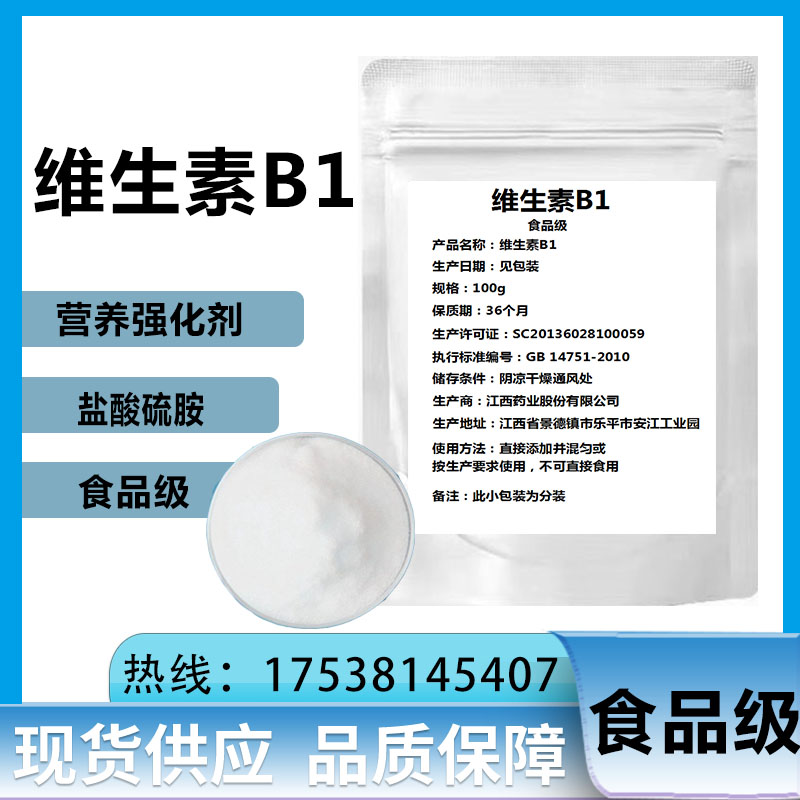 维生素B1

营养强化剂

盐酸硫胺

食品级

维生素B1
食品级
产品名称：维生素B1
生产日期：见包装
规格：100g
保质期：36个月
生产许可证：SC20136028100059
执行标准编号：GB 14751-2010
储存条件：阴凉干燥通风处
生产商：江西药业股份有限公司
生产地址：江西省景德镇市乐平市安江工业园
使用方法：直接添加并混匀或按生产要求使用，不可直接食用
备注：此小包装为分装

热线：17538145407

现货供应 品质保障

食品级